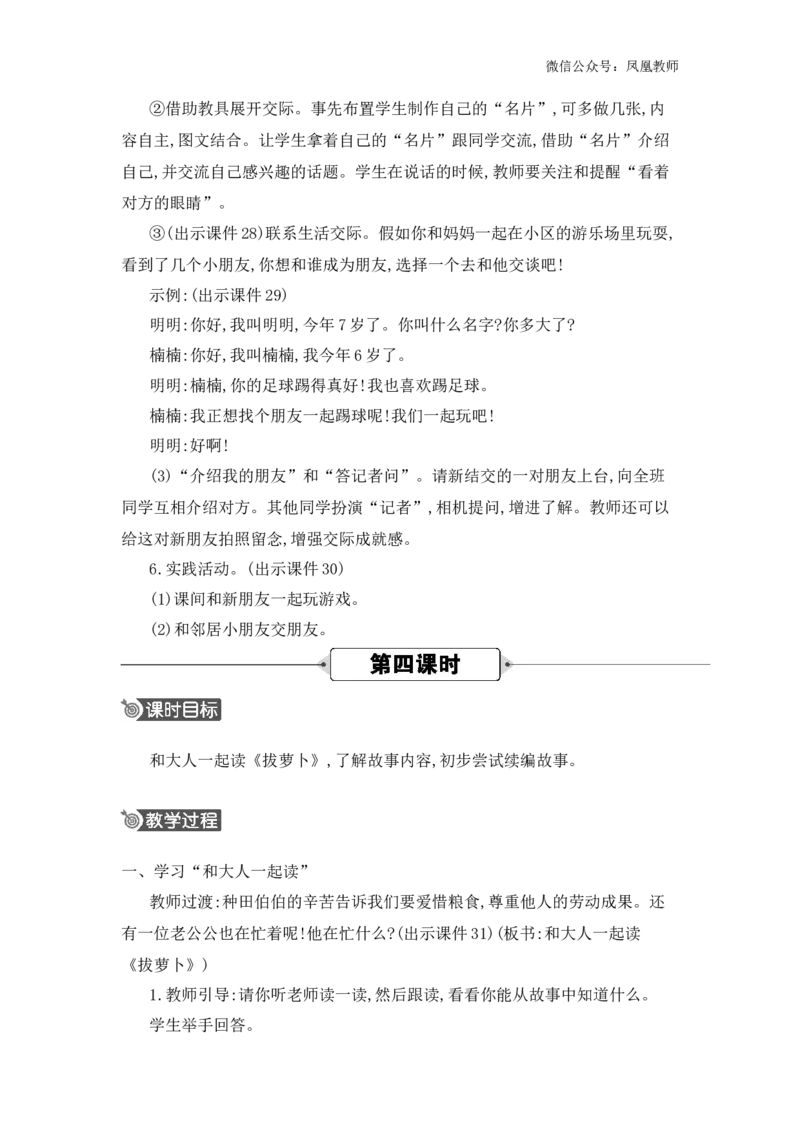 微信公众号：凤凰教师

②借助教具展开交际。事先布置学生制作自己的“名片”,可多做几张,内容自主,图文结合。让学生拿着自己的“名片”跟同学交流,借助“名片”介绍自己,并交流自己感兴趣的话题。学生在说话的时候,教师要关注和提醒“看着对方的眼睛”。

③(出示课件28)联系生活交际。假如你和妈妈一起在小区的游乐场里玩耍,看到了几个小朋友,你想和谁成为朋友,选择一个去和他交谈吧!

示例:(出示课件29)

明明:你好,我叫明明,今年7岁了。你叫什么名字?你多大了?

楠楠:你好,我叫楠楠,我今年6岁了。

明明:楠楠,你的足球踢得真好!我也喜欢踢足球。

楠楠:我正想找个朋友一起踢球呢!我们一起玩吧!

明明:好啊!

(3)“介绍我的朋友”和“答记者问”。请新结交的一对朋友上台,向全班同学互相介绍对方。其他同学扮演“记者”,相机提问,增进了解。教师还可以给这对新朋友拍照留念,增强交际成就感。

6.实践活动。(出示课件30)

(1)课间和新朋友一起玩游戏。

(2)和邻居小朋友交朋友。

第四课时

课时目标

和大人一起读《拔萝卜》,了解故事内容,初步尝试续编故事。

教学过程

一、学习“和大人一起读”

教师过渡:种田伯伯的辛苦告诉我们要爱惜粮食,尊重他人的劳动成果。还有一位老公公也在忙着呢!他在忙什么?(出示课件31)(板书:和大人一起读《拔萝卜》)

1.教师引导:请你听老师读一读,然后跟读,看看你能从故事中知道什么。

学生举手回答。